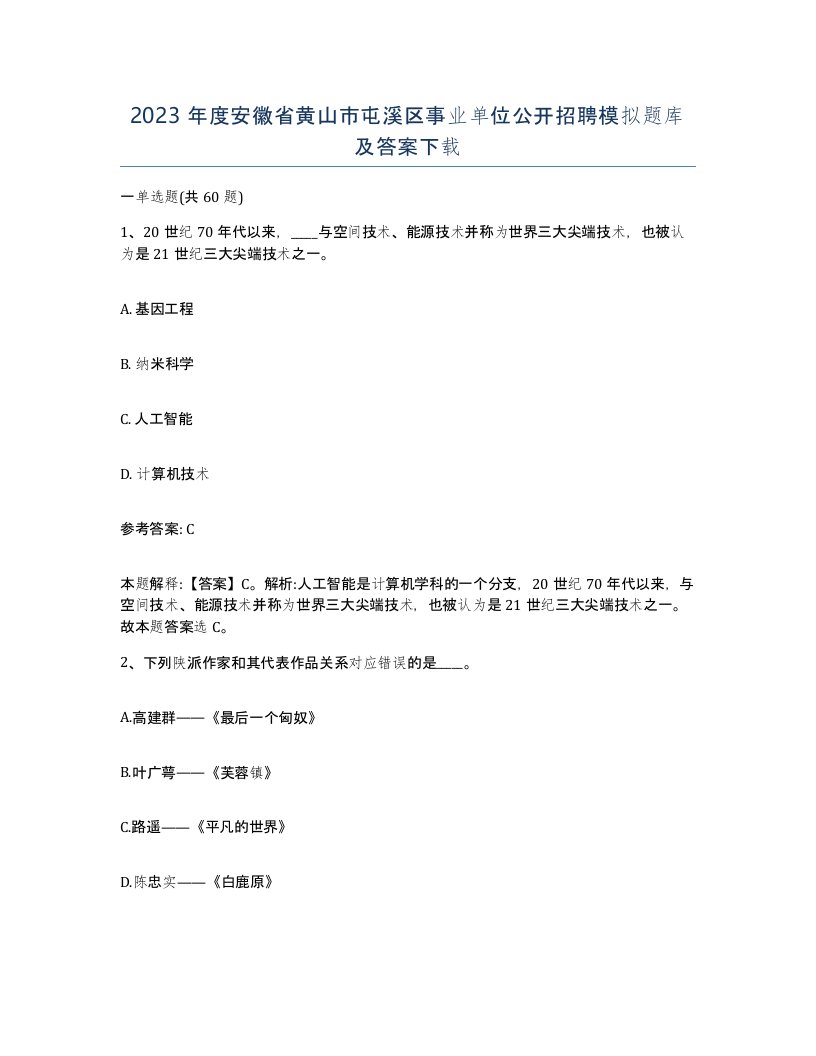 2023 年度安徽省黄山市屯溪区事业单位公开招聘模拟题库及答案下载

一单选题(共 60 题)

1、20 世纪 70 年代以来，____与空间技术、能源技术并称为世界三大尖端技术，也被认为是 21 世纪三大尖端技术之一。

A. 基因工程

B. 纳米科学

C. 人工智能

D. 计算机技术

参考答案: C

本题解释:【答案】C。解析:人工智能是计算机学科的一个分支，20 世纪 70 年代以来，与空间技术、能源技术并称为世界三大尖端技术，也被认为是 21 世纪三大尖端技术之一。故本题答案选 C。

2、下列陕派作家和其代表作品关系对应错误的是____。

A.高建群——《最后一个匈奴》

B.叶广芩——《芙蓉镇》

C.路遥——《平凡的世界》

D.陈忠实——《白鹿原》